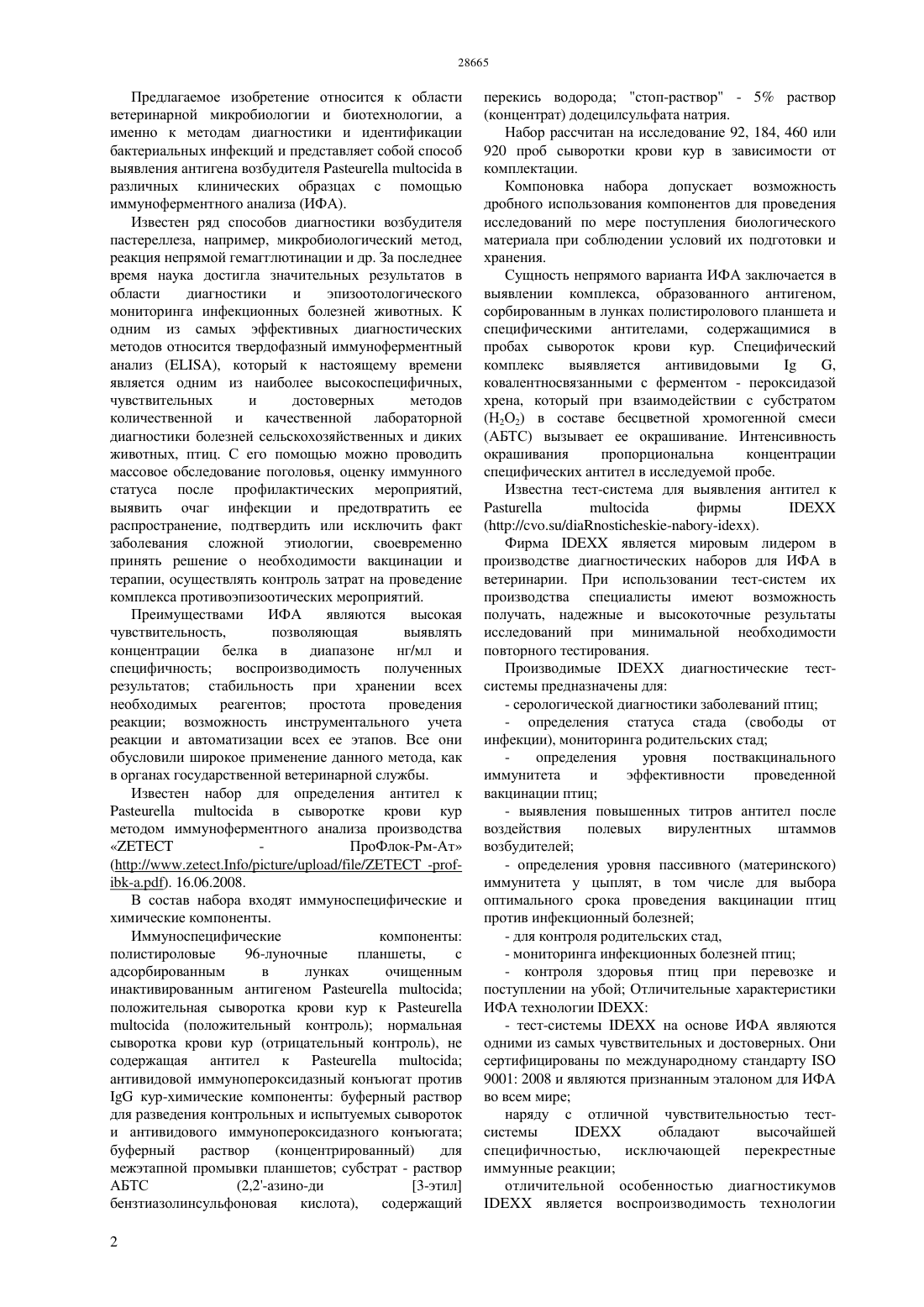 28665

Предлагаемое изобретение относится к области ветеринарной микробиологии и биотехнологии, а именно к методам диагностики и идентификации бактериальных инфекций и представляет собой способ выявления антигена возбудителя Pasteurella multocida в различных клинических образцах с помощью иммуноферментного анализа (ИФА).

Известен ряд способов диагностики возбудителя пастереллеза, например, микробиологический метод, реакция непрямой гемагглютинации и др. За последнее время наука достигла значительных результатов в области диагностики и эпизоотологического мониторинга инфекционных болезней животных. К одним из самых эффективных диагностических методов относится твердофазный иммуноферментный анализ (ELISA), который к настоящему времени является одним из наиболее высокоспецифичных, чувствительных и достоверных методов количественной и качественной лабораторной диагностики болезней сельскохозяйственных и диких животных, птиц. С его помощью можно проводить массовое обследование поголовья, оценку иммунного статуса после профилактических мероприятий, выявить очаг инфекции и предотвратить ее распространение, подтвердить или исключить факт заболевания сложной этиологии, своевременно принять решение о необходимости вакцинации и терапии, осуществлять контроль затрат на проведение комплекса противоэпизоотических мероприятий.

Преимуществами ИФА являются высокая чувствительность, позволяющая выявлять концентрации белка в диапазоне нг/мл и специфичность; воспроизводимость полученных результатов; стабильность при хранении всех необходимых реагентов; простота проведения реакции; возможность инструментального учета реакции и автоматизации всех ее этапов. Все они обусловили широкое применение данного метода, как в органах государственной ветеринарной службы.

Известен набор для определения антител к Pasteurella multocida в сыворотке крови кур методом иммуноферментного анализа производства «ZETECT - ПроФлок-Рм-Ат» (http://www.zetect.Info/picture/upload/file/ZETECT -prof-ibk-a.pdf). 16.06.2008.

В состав набора входят иммуноспецифические и химические компоненты.

Иммуноспецифические компоненты: полистироловые 96-луночные планшеты, с адсорбированным в лунках очищенным инактивированным антигеном Pasteurella multocida; положительная сыворотка крови кур к Pasteurella multocida (положительный контроль); нормальная сыворотка крови кур (отрицательный контроль), не содержащая антител к Pasteurella multocida; антивидовой иммунопероксидазный конъюгат против IgG кур-химические компоненты: буферный раствор для разведения контрольных и испытуемых сывороток и антивидового иммунопероксидазного конъюгата; буферный раствор (концентрированный) для межэтапной промывки планшетов; субстрат - раствор АБТС (2,2'-азино-ди [3-этил] бензтиазолинсульфоновая кислота), содержащий перекись водорода; "стоп-раствор" - 5% раствор (концентрат) додецилсульфата натрия.

Набор рассчитан на исследование 92, 184, 460 или 920 проб сыворотки крови кур в зависимости от комплектации.

Компоновка набора допускает возможность дробного использования компонентов для проведения исследований по мере поступления биологического материала при соблюдении условий их подготовки и хранения.

Сущность непрямого варианта ИФА заключается в выявлении комплекса, образованного антигеном, сорбированным в лунках полистиролового планшета и специфическими антителами, содержащимися в пробах сывороток крови кур. Специфический комплекс выявляется антивидовыми Ig G, ковалентносвязанными с ферментом - пероксидазой хрена, который при взаимодействии с субстратом ($H_2O_2$) в составе бесцветной хромогенной смеси (АБТС) вызывает ее окрашивание. Интенсивность окрашивания пропорциональна концентрации специфических антител в исследуемой пробе.

Известна тест-система для выявления антител к Pasturella multocida фирмы IDEXX (http://cvo.su/diaRnosticheskie-nabory-idexx).

Фирма IDEXX является мировым лидером в производстве диагностических наборов для ИФА в ветеринарии. При использовании тест-систем их производства специалисты имеют возможность получать, надежные и высокоточные результаты исследований при минимальной необходимости повторного тестирования.

Производимые IDEXX диагностические тест-системы предназначены для:

- серологической диагностики заболеваний птиц;

- определения статуса стада (свободы от инфекции), мониторинга родительских стад;

- определения уровня поствакцинального иммунитета и эффективности проведенной вакцинации птиц;

- выявления повышенных титров антител после воздействия полевых вирулентных штаммов возбудителей;

- определения уровня пассивного (материнского) иммунитета у цыплят, в том числе для выбора оптимального срока проведения вакцинации птиц против инфекционный болезней;

- для контроля родительских стад,

- мониторинга инфекционных болезней птиц;

- контроля здоровья птиц при перевозке и поступлении на убой; Отличительные характеристики ИФА технологии IDEXX:

- тест-системы IDEXX на основе ИФА являются одними из самых чувствительных и достоверных. Они сертифицированы по международному стандарту ISO 9001: 2008 и являются признанным эталоном для ИФА во всем мире;

наряду с отличной чувствительностью тест-системы IDEXX обладают высочайшей специфичностью, исключающей перекрестные иммунные реакции;

отличительной особенностью диагностикумов IDEXX является воспроизводимость технологии

2